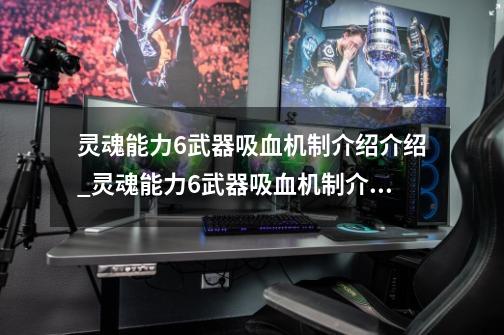 灵魂能力6武器吸血机制介绍介绍_灵魂能力6武器吸血机制介...